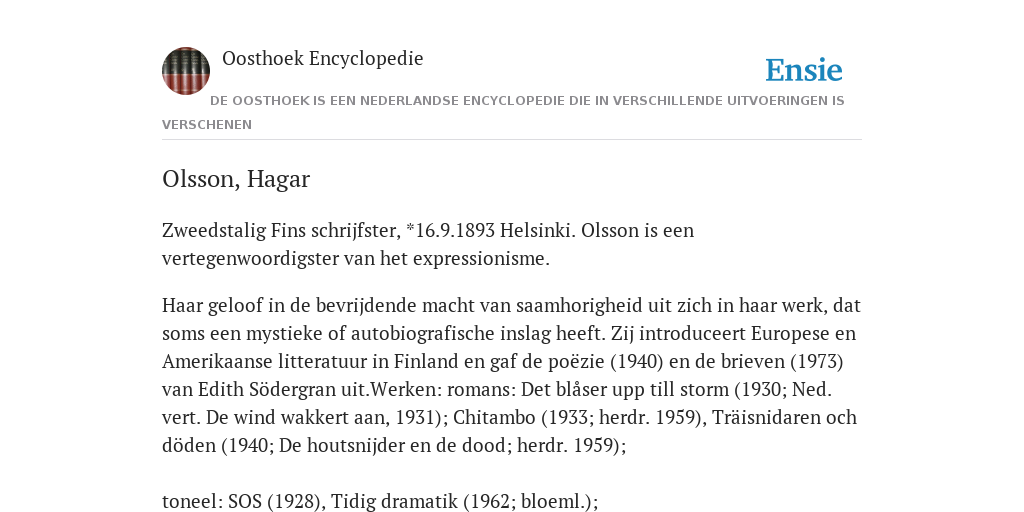 Oosthoek Encyclopedie

Ensie

DE OOSTHOEK IS EEN NEDERLANDSE ENCYCLOPEDIE DIE IN VERSCHILLENDE UITVOERINGEN IS VERSCHENEN

Olsson, Hagar

Zweedstalig Fins schrijfster, *16.9.1893 Helsinki. Olsson is een vertegenwoordigster van het expressionisme.

Haar geloof in de bevrijdende macht van saamhorigheid uit zich in haar werk, dat soms een mystieke of autobiografische inslag heeft. Zij introduceert Europese en Amerikaanse litteratuur in Finland en gaf de poëzie (1940) en de brieven (1973) van Edith Södergran uit.Werken: romans: Det blåser upp till storm (1930; Ned. vert. De wind wakkert aan, 1931); Chitambo (1933; herdr. 1959), Träisnidaren och döden (1940; De houtsnijder en de dood; herdr. 1959);

toneel: SOS (1928), Tidig dramatik (1962; bloeml.);